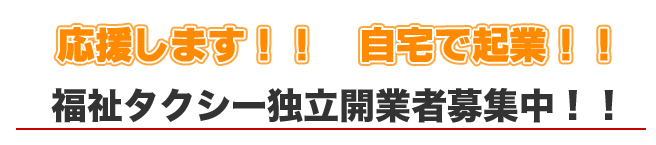 応援します！！　自宅で起業！！

福祉タクシー独立開業者募集中！！